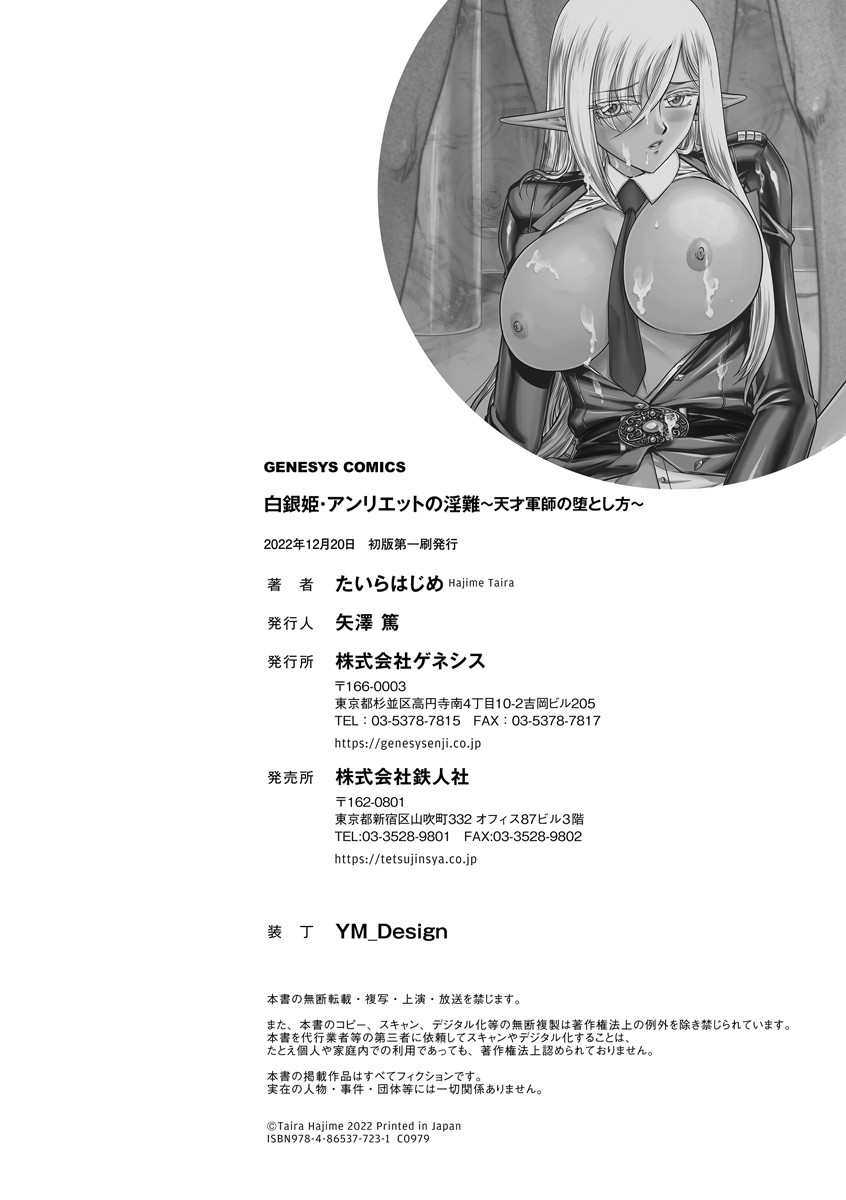 GENESYS COMICS

白銀姫・アンリエットの淫難~天才軍師の堕とし方~

2022年12月20日 初版第一刷発行

著 者 たいらはじめ Hajime Taira

発行人 矢澤 篤

発行所 株式会社ゲネシス
〒166-0003
東京都杉並区高円寺南4丁目10-2吉岡ビル205
TEL：03-5378-7815 FAX：03-5378-7817
https://genesysenji.co.jp

発売所 株式会社鉄人社
〒162-0801
東京都新宿区山吹町332 オフィス87ビル3階
TEL:03-3528-9801 FAX:03-3528-9802
https://tetsujinsya.co.jp

装 丁 YM_Design

本書の無断転載・複写・上演・放送を禁じます。

また、本書のコピー、スキャン、デジタル化等の無断複製は著作権法上の例外を除き禁じられています。本書を代行業者等の第三者に依頼してスキャンやデジタル化することは、たとえ個人や家庭内での利用であっても、著作権法上認められておりません。

本書の掲載作品はすべてフィクションです。
実在の人物・事件・団体等には一切関係ありません。

©Taira Hajime 2022 Printed in Japan
ISBN978-4-86537-723-1 C0979